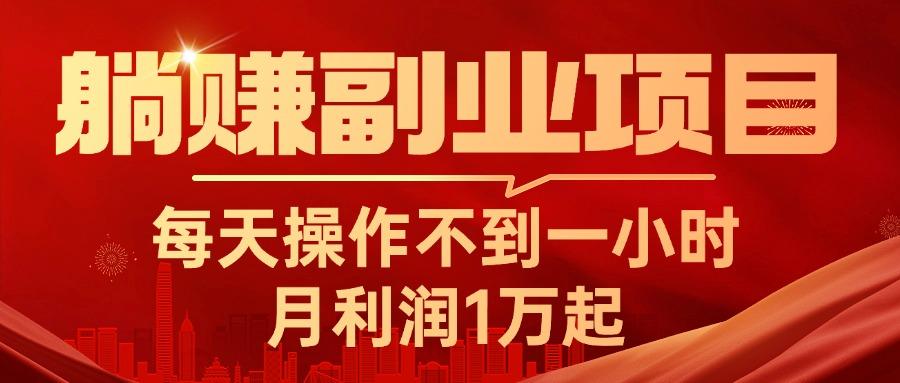 躺赚副业项目

每天操作不到一小时
月利润1万起